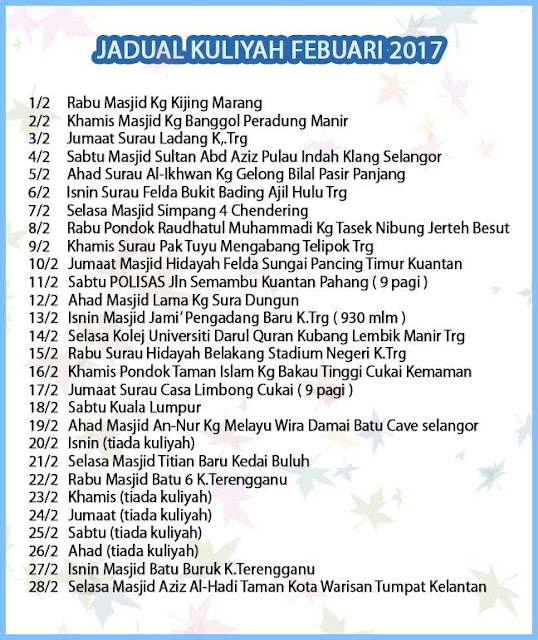 JADUAL KULIYAH FEBUARI 2017

1/2 Rabu Masjid Kg Kijing Marang
2/2 Khamis Masjid Kg Banggol Peradung Manir
3/2 Jumaat Surau Ladang K,.Trg
4/2 Sabtu Masjid Sultan Abd Aziz Pulau Indah Klang Selangor
5/2 Ahad Surau Al-Ikhwan Kg Gelong Bilal Pasir Panjang
6/2 Isnin Surau Felda Bukit Bading Ajil Hulu Trg
7/2 Selasa Masjid Simpang 4 Chendering
8/2 Rabu Pondok Raudhatul Muhammadi Kg Tasek Nibung Jerteh Besut
9/2 Khamis Surau Pak Tuyu Mengabang Telipok Trg
10/2 Jumaat Masjid Hidayah Felda Sungai Pancing Timur Kuantan
11/2 Sabtu POLISAS Jln Semambu Kuantan Pahang ( 9 pagi )
12/2 Ahad Masjid Lama Kg Sura Dungun
13/2 Isnin Masjid Jami' Pengadang Baru K.Trg ( 930 mlm )
14/2 Selasa Kolej Universiti Darul Quran Kubang Lembik Manir Trg
15/2 Rabu Surau Hidayah Belakang Stadium Negeri K.Trg
16/2 Khamis Pondok Taman Islam Kg Bakau Tinggi Cukai Kemaman
17/2 Jumaat Surau Casa Limbong Cukai ( 9 pagi )
18/2 Sabtu Kuala Lumpur
19/2 Ahad Masjid An-Nur Kg Melayu Wira Damai Batu Cave selangor
20/2 Isnin (tiada kuliyah)
21/2 Selasa Masjid Titian Baru Kedai Buluh
22/2 Rabu Masjid Batu 6 K.Terengganu
23/2 Khamis (tiada kuliyah)
24/2 Jumaat (tiada kuliyah)
25/2 Sabtu (tiada kuliyah)
26/2 Ahad (tiada kuliyah)
27/2 Isnin Masjid Batu Buruk K.Terengganu
28/2 Selasa Masjid Aziz Al-Hadi Taman Kota Warisan Tumpat Kelantan